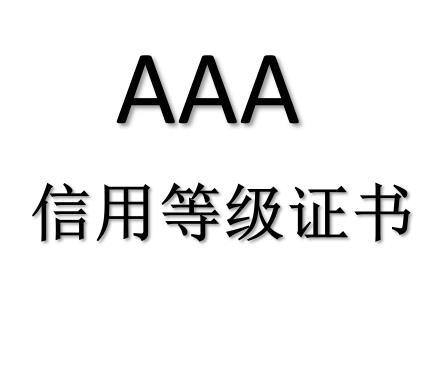 AAA

信用等级证书